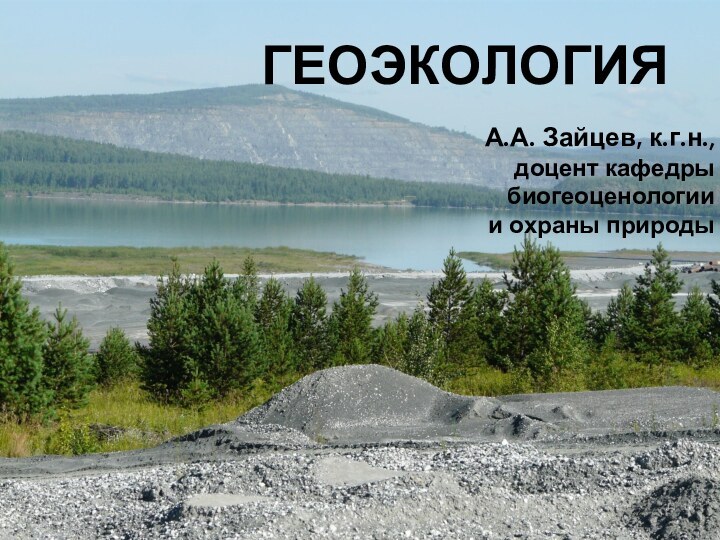 ГЕОЭКОЛОГИЯ

А.А. Зайцев, к.г.н., доцент кафедры биогеоценологии и охраны природы